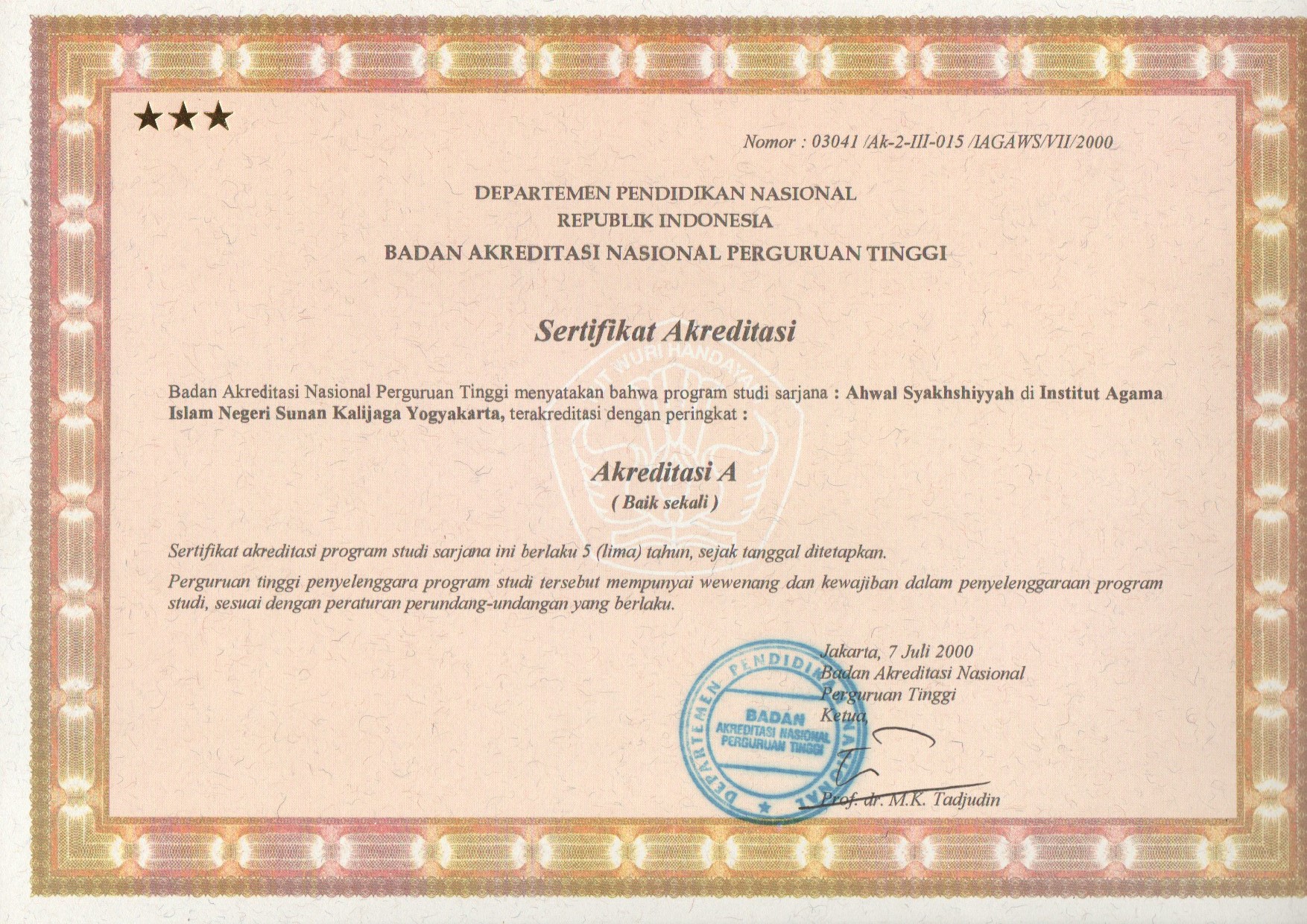 ★★★

Nomor : 03041 /Ak-2-III-015 /IAGAWS/VII/2000

DEPARTEMEN PENDIDIKAN NASIONAL
REPUBLIK INDONESIA
BADAN AKREDITASI NASIONAL PERGURUAN TINGGI

Sertifikat Akreditasi

TUT WURI HANDAYANI

Badan Akreditasi Nasional Perguruan Tinggi menyatakan bahwa program studi sarjana : Ahwal Syakhshiyyah di Institut Agama Islam Negeri Sunan Kalijaga Yogyakarta, terakreditasi dengan peringkat :

Akreditasi A
( Baik sekali )

Sertifikat akreditasi program studi sarjana ini berlaku 5 (lima) tahun, sejak tanggal ditetapkan.

Perguruan tinggi penyelenggara program studi tersebut mempunyai wewenang dan kewajiban dalam penyelenggaraan program studi, sesuai dengan peraturan perundang-undangan yang berlaku.

Jakarta, 7 Juli 2000
Badan Akreditasi Nasional
Perguruan Tinggi
Ketua,

DEPARTEMEN PENDIDIKAN NASIONAL
BADAN
AKREDITASI NASIONAL
PERGURUAN TINGGI

Prof. dr. M.K. Tadjudin